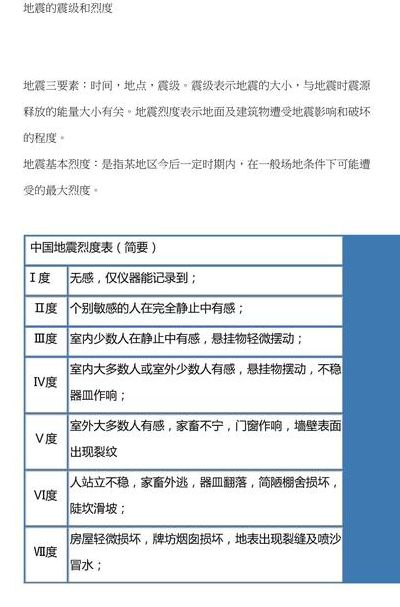 地震的震级和烈度

地震三要素：时间，地点，震级。震级表示地震的大小，与地震时震源释放的能量大小有关。地震烈度表示地面及建筑物遭受地震影响和破坏的程度。

地震基本烈度：是指某地区今后一定时期内，在一般场地条件下可能遭受的最大烈度。

| 中国地震烈度表（简要） | |
|---|---|
| Ⅰ度 | 无感，仅仪器能记录到； |
| Ⅱ度 | 个别敏感的人在完全静止中有感； |
| Ⅲ度 | 室内少数人在静止中有感，悬挂物轻微摆动； |
| Ⅳ度 | 室内大多数人或室外少数人有感，悬挂物摆动，不稳器皿作响； |
| Ⅴ度 | 室外大多数人有感，家畜不宁，门窗作响，墙壁表面出现裂纹 |
| Ⅵ度 | 人站立不稳，家畜外逃，器皿翻落，简陋棚舍损坏，陡坎滑坡； |
| Ⅶ度 | 房屋轻微损坏，牌坊烟囱损坏，地表出现裂缝及喷沙冒水； |